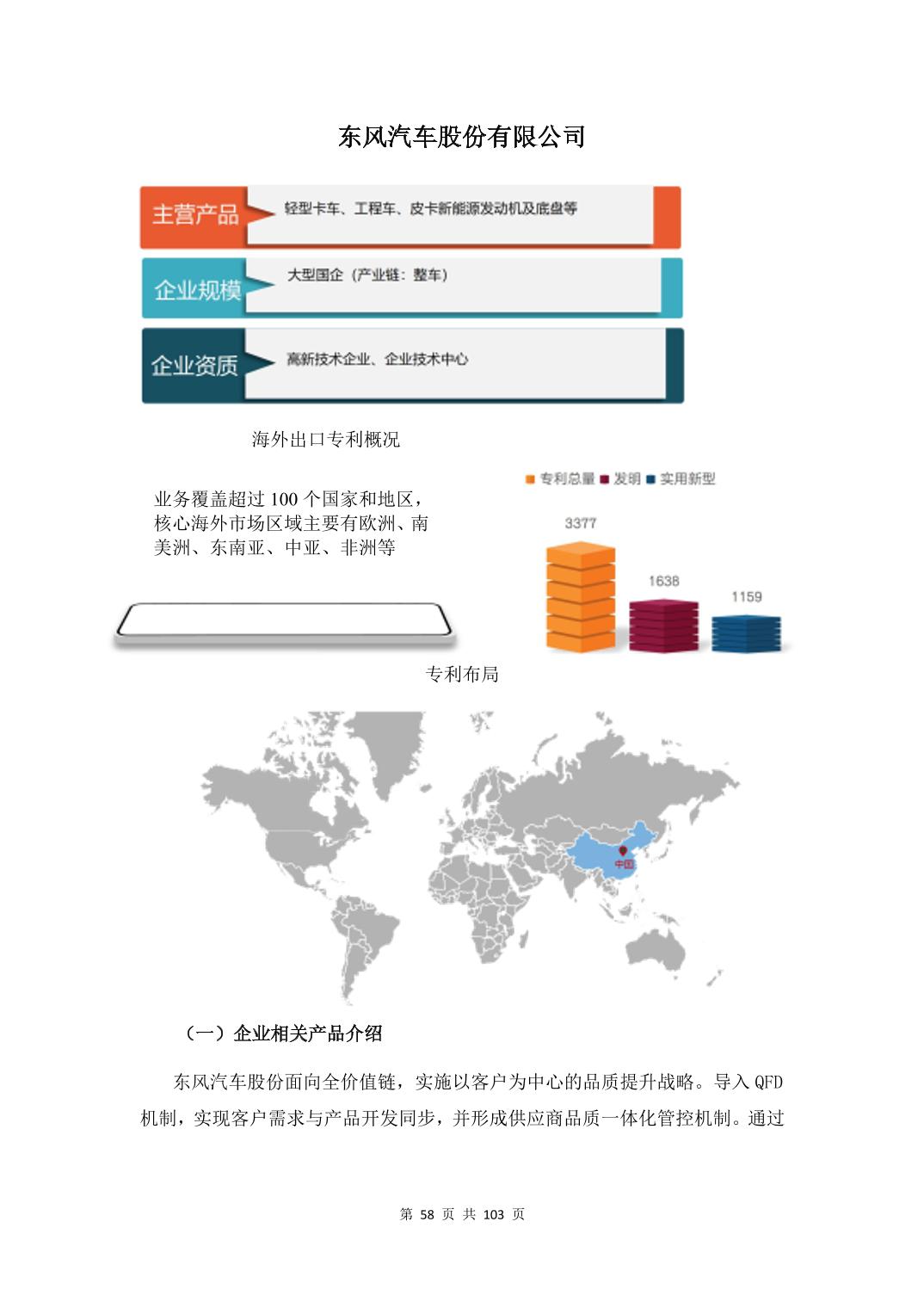 东风汽车股份有限公司

主营产品
轻型卡车、工程车、皮卡新能源发动机及底盘等

企业规模
大型国企（产业链：整车）

企业资质
高新技术企业、企业技术中心

海外出口专利概况

业务覆盖超过 100 个国家和地区，核心海外市场区域主要有欧洲、南美洲、东南亚、中亚、非洲等

专利总量 发明 实用新型

3377
1638
1159

专利布局

中国

（一）企业相关产品介绍

东风汽车股份面向全价值链，实施以客户为中心的品质提升战略。导入 QFD 机制，实现客户需求与产品开发同步，并形成供应商品质一体化管控机制。通过

第 58 页 共 103 页